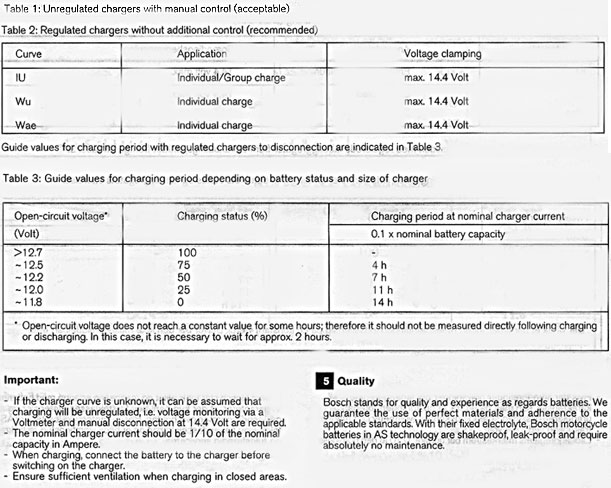 Table 1: Unregulated chargers with manual control (acceptable)

Table 2: Regulated chargers without additional control (recommended)

| Curve | Application | Voltage clamping |
|---|---|---|
| IU | Individual/Group charge | max. 14.4 Volt |
| Wu | Individual charge | max. 14.4 Volt |
| Wae | Individual charge | max. 14.4 Volt |

Guide values for charging period with regulated chargers to disconnection are indicated in Table 3.

Table 3: Guide values for charging period depending on battery status and size of charger

| Open-circuit voltage* (Volt) | Charging status (%) | Charging period at nominal charger current 0.1 x nominal battery capacity |
|---|---|---|
| >12.7 | 100 | - |
| ~12.5 | 75 | 4 h |
| ~12.2 | 50 | 7 h |
| ~12.0 | 25 | 11 h |
| ~11.8 | 0 | 14 h |

* Open-circuit voltage does not reach a constant value for some hours; therefore it should not be measured directly following charging or discharging. In this case, it is necessary to wait for approx. 2 hours.

Important:
- If the charger curve is unknown, it can be assumed that charging will be unregulated, i.e. voltage monitoring via a Voltmeter and manual disconnection at 14.4 Volt are required.
- The nominal charger current should be 1/10 of the nominal capacity in Ampere.
- When charging, connect the battery to the charger before switching on the charger.
- Ensure sufficient ventilation when charging in closed areas.

5 Quality

Bosch stands for quality and experience as regards batteries. We guarantee the use of perfect materials and adherence to the applicable standards. With their fixed electrolyte, Bosch motorcycle batteries in AS technology are shakeproof, leak-proof and require absolutely no maintenance.